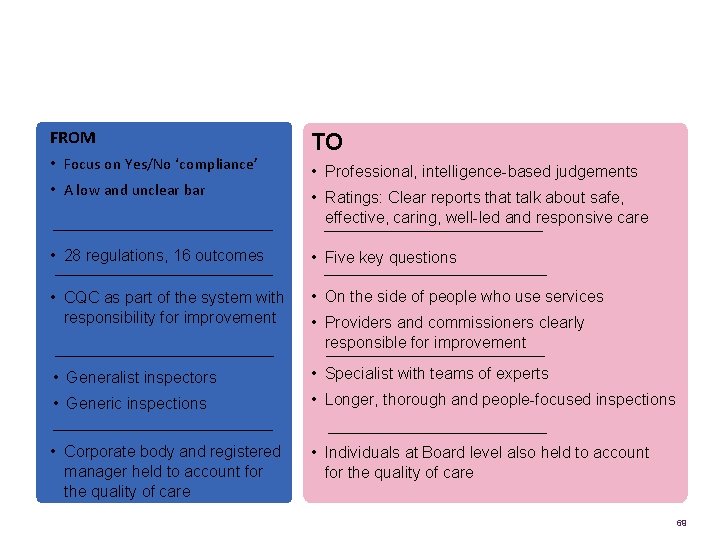 FROM

• Focus on Yes/No 'compliance'
• A low and unclear bar

• 28 regulations, 16 outcomes

• CQC as part of the system with responsibility for improvement

• Generalist inspectors
• Generic inspections

• Corporate body and registered manager held to account for the quality of care

TO

• Professional, intelligence-based judgements
• Ratings: Clear reports that talk about safe, effective, caring, well-led and responsive care

• Five key questions

• On the side of people who use services
• Providers and commissioners clearly responsible for improvement

• Specialist with teams of experts
• Longer, thorough and people-focused inspections

• Individuals at Board level also held to account for the quality of care

69